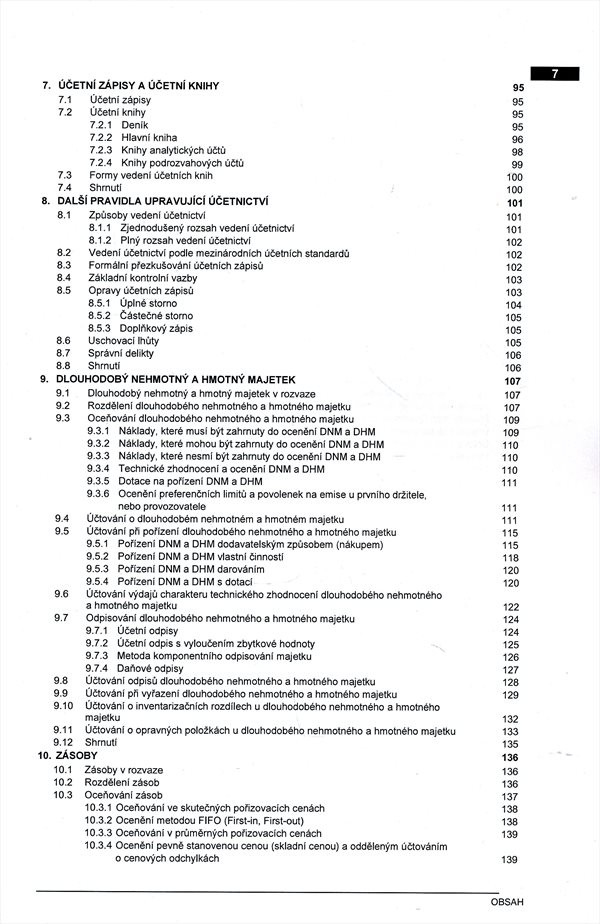 7

7. ÚČETNÍ ZÁPISY A ÚČETNÍ KNIHY 95
7.1 Účetní zápisy 95
7.2 Účetní knihy 95
7.2.1 Deník 95
7.2.2 Hlavní kniha 96
7.2.3 Knihy analytických účtů 98
7.2.4 Knihy podrozvahových účtů 99
7.3 Formy vedení účetních knih 100
7.4 Shrnutí 100
8. DALŠÍ PRAVIDLA UPRAVUJÍCÍ ÚČETNICTVÍ 101
8.1 Způsoby vedení účetnictví 101
8.1.1 Zjednodušený rozsah vedení účetnictví 101
8.1.2 Plný rozsah vedení účetnictví 102
8.2 Vedení účetnictví podle mezinárodních účetních standardů 102
8.3 Formální přezkušování účetních zápisů 102
8.4 Základní kontrolní vazby 103
8.5 Opravy účetních zápisů 103
8.5.1 Úplné storno 104
8.5.2 Částečné storno 105
8.5.3 Doplňkový zápis 105
8.6 Uschovací lhůty 105
8.7 Správní delikty 106
8.8 Shrnutí 106
9. DLOUHODOBÝ NEHMOTNÝ A HMOTNÝ MAJETEK 107
9.1 Dlouhodobý nehmotný a hmotný majetek v rozvaze 107
9.2 Rozdělení dlouhodobého nehmotného a hmotného majetku 107
9.3 Oceňování dlouhodobého nehmotného a hmotného majetku 109
9.3.1 Náklady, které musí být zahrnuty do ocenění DNM a DHM 109
9.3.2 Náklady, které mohou být zahrnuty do ocenění DNM a DHM 110
9.3.3 Náklady, které nesmí být zahrnuty do ocenění DNM a DHM 110
9.3.4 Technické zhodnocení a ocenění DNM a DHM 110
9.3.5 Dotace na pořízení DNM a DHM 111
9.3.6 Ocenění preferenčních limitů a povolenek na emise u prvního držitele, nebo provozovatele 111
9.4 Účtování o dlouhodobém nehmotném a hmotném majetku 111
9.5 Účtování při pořízení dlouhodobého nehmotného a hmotného majetku 115
9.5.1 Pořízení DNM a DHM dodavatelským způsobem (nákupem) 115
9.5.2 Pořízení DNM a DHM vlastní činností 118
9.5.3 Pořízení DNM a DHM darováním 120
9.5.4 Pořízení DNM a DHM s dotací 120
9.6 Účtování výdajů charakteru technického zhodnocení dlouhodobého nehmotného a hmotného majetku 122
9.7 Odpisování dlouhodobého nehmotného a hmotného majetku 124
9.7.1 Účetní odpisy 124
9.7.2 Účetní odpis s vyloučením zbytkové hodnoty 125
9.7.3 Metoda komponentního odpisování majetku 126
9.7.4 Daňové odpisy 127
9.8 Účtování odpisů dlouhodobého nehmotného a hmotného majetku 128
9.9 Účtování při vyřazení dlouhodobého nehmotného a hmotného majetku 129
9.10 Účtování o inventarizačních rozdílech u dlouhodobého nehmotného a hmotného majetku 132
9.11 Účtování o opravných položkách u dlouhodobého nehmotného a hmotného majetku 133
9.12 Shrnutí 135
10. ZÁSOBY 136
10.1 Zásoby v rozvaze 136
10.2 Rozdělení zásob 136
10.3 Oceňování zásob 137
10.3.1 Oceňování ve skutečných pořizovacích cenách 138
10.3.2 Ocenění metodou FIFO (First-in, First-out) 138
10.3.3 Oceňování v průměrných pořizovacích cenách 139
10.3.4 Ocenění pevně stanovenou cenou (skladní cenou) a odděleným účtováním o cenových odchylkách 139

OBSAH